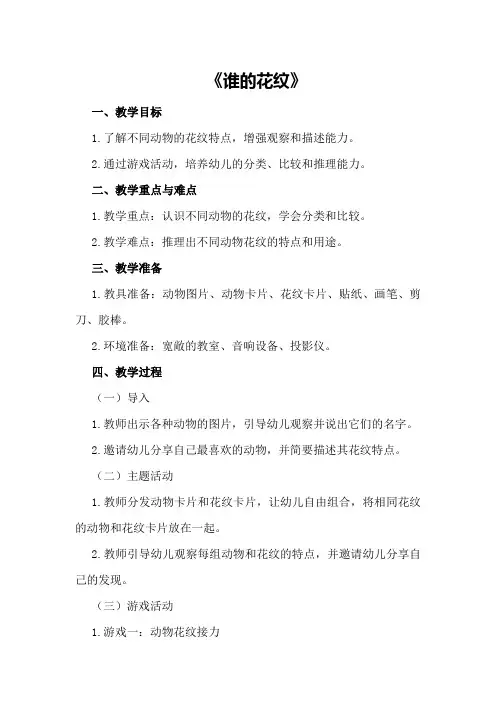 《谁的花纹》

一、教学目标

1.了解不同动物的花纹特点，增强观察和描述能力。

2.通过游戏活动，培养幼儿的分类、比较和推理能力。

二、教学重点与难点

1.教学重点：认识不同动物的花纹，学会分类和比较。

2.教学难点：推理出不同动物花纹的特点和用途。

三、教学准备

1.教具准备：动物图片、动物卡片、花纹卡片、贴纸、画笔、剪刀、胶棒。

2.环境准备：宽敞的教室、音响设备、投影仪。

四、教学过程

（一）导入

1.教师出示各种动物的图片，引导幼儿观察并说出它们的名字。

2.邀请幼儿分享自己最喜欢的动物，并简要描述其花纹特点。

（二）主题活动

1.教师分发动物卡片和花纹卡片，让幼儿自由组合，将相同花纹的动物和花纹卡片放在一起。

2.教师引导幼儿观察每组动物和花纹的特点，并邀请幼儿分享自己的发现。

（三）游戏活动

1.游戏一：动物花纹接力